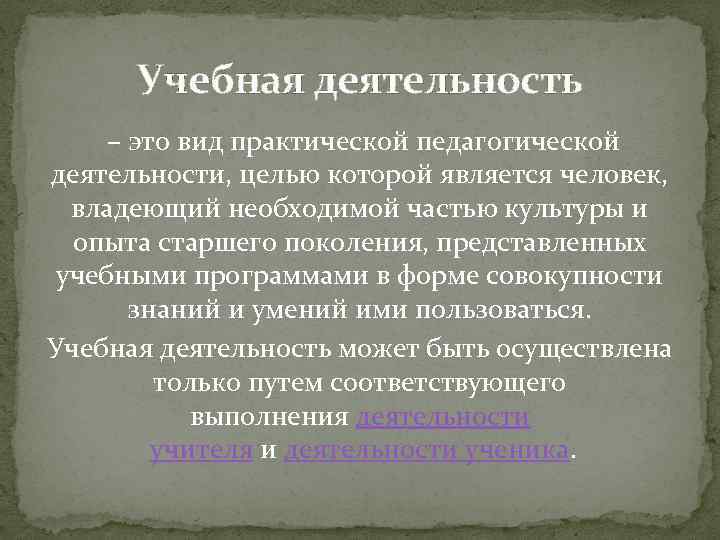 Учебная деятельность

– это вид практической педагогической деятельности, целью которой является человек, владеющий необходимой частью культуры и опыта старшего поколения, представленных учебными программами в форме совокупности знаний и умений ими пользоваться.

Учебная деятельность может быть осуществлена только путем соответствующего выполнения деятельности учителя и деятельности ученика.